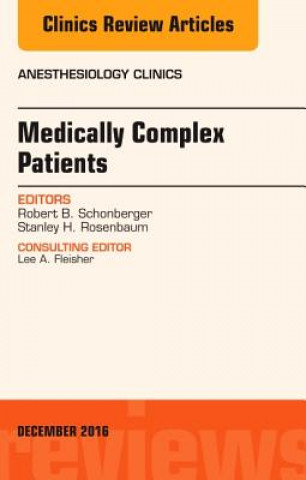 Clinics Review Articles

ANESTHESIOLOGY CLINICS

Medically Complex Patients

EDITORS
Robert B. Schonberger
Stanley H. Rosenbaum

CONSULTING EDITOR
Lee A. Fleisher

DECEMBER 2016

reviews